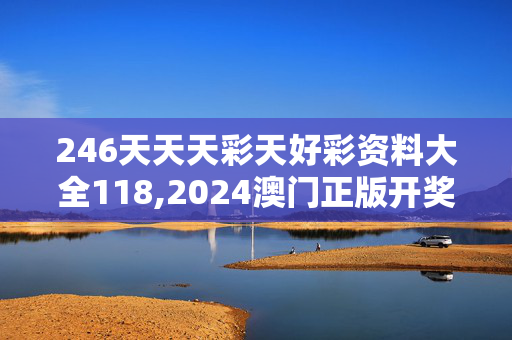 246天天天彩天好彩资料大全118,2024澳门正版开奖